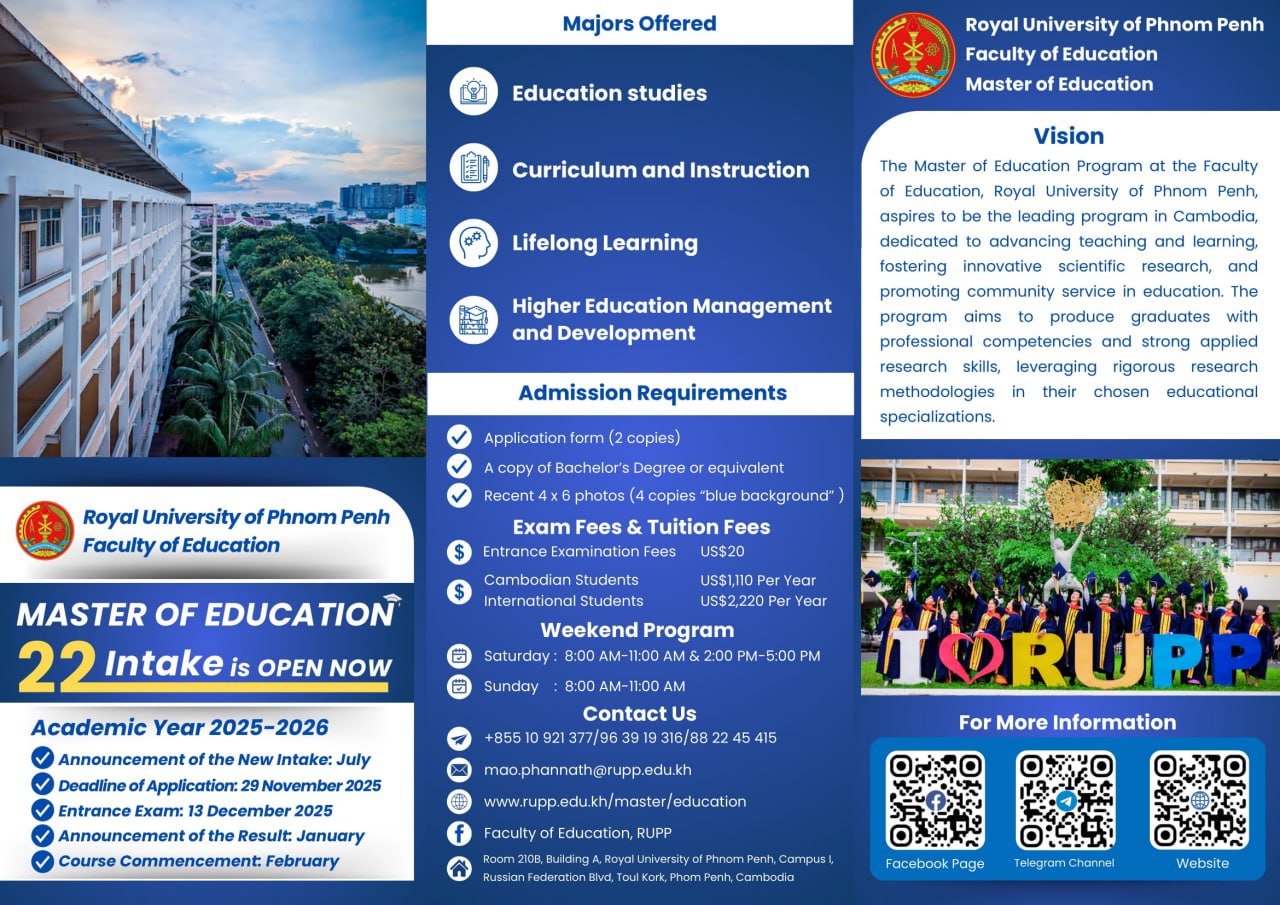 Royal University of Phnom Penh
Faculty of Education

MASTER OF EDUCATION
22 Intake is OPEN NOW

Academic Year 2025-2026
Announcement of the New Intake: July
Deadline of Application: 29 November 2025
Entrance Exam: 13 December 2025
Announcement of the Result: January
Course Commencement: February

Majors Offered
Education studies
Curriculum and Instruction
Lifelong Learning
Higher Education Management and Development

Admission Requirements
Application form (2 copies)
A copy of Bachelor's Degree or equivalent
Recent 4 x 6 photos (4 copies "blue background" )

Exam Fees & Tuition Fees
Entrance Examination Fees US$20
Cambodian Students US$1,110 Per Year
International Students US$2,220 Per Year

Weekend Program
Saturday : 8:00 AM-11:00 AM & 2:00 PM-5:00 PM
Sunday : 8:00 AM-11:00 AM

Contact Us
+855 10 921 377/96 39 19 316/88 22 45 415
mao.phannath@rupp.edu.kh
www.rupp.edu.kh/master/education
Faculty of Education, RUPP
Room 210B, Building A, Royal University of Phnom Penh, Campus I, Russian Federation Blvd, Toul Kork, Phom Penh, Cambodia

Royal University of Phnom Penh
Faculty of Education
Master of Education

Vision
The Master of Education Program at the Faculty of Education, Royal University of Phnom Penh, aspires to be the leading program in Cambodia, dedicated to advancing teaching and learning, fostering innovative scientific research, and promoting community service in education. The program aims to produce graduates with professional competencies and strong applied research skills, leveraging rigorous research methodologies in their chosen educational specializations.

I RUPP

For More Information
Facebook Page
Telegram Channel
Website